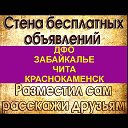 Стена бесплатных объявлений

ДФО
ЗАБАЙКАЛЬЕ
ЧИТА
КРАСНОКАМЕНСК

Разместил сам расскажи друзьям